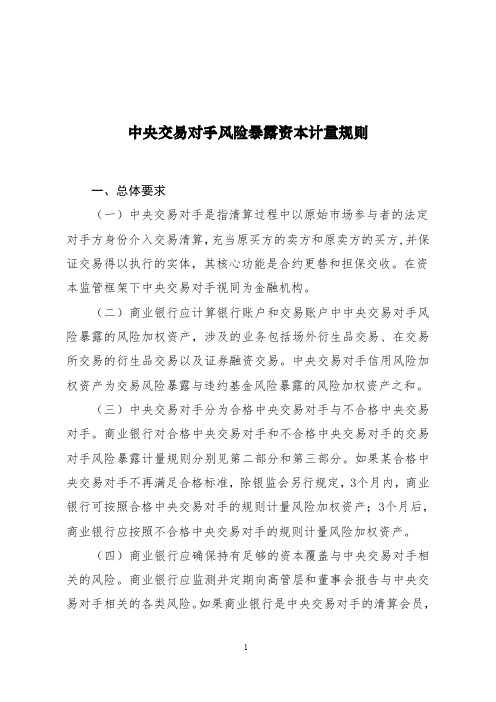 中央交易对手风险暴露资本计量规则

一、总体要求

（一）中央交易对手是指清算过程中以原始市场参与者的法定对手方身份介入交易清算，充当原买方的卖方和原卖方的买方，并保证交易得以执行的实体，其核心功能是合约更替和担保交收。在资本监管框架下中央交易对手视同为金融机构。

（二）商业银行应计算银行账户和交易账户中中央交易对手风险暴露的风险加权资产，涉及的业务包括场外衍生品交易、在交易所交易的衍生品交易以及证券融资交易。中央交易对手信用风险加权资产为交易风险暴露与违约基金风险暴露的风险加权资产之和。

（三）中央交易对手分为合格中央交易对手与不合格中央交易对手。商业银行对合格中央交易对手和不合格中央交易对手的交易对手风险暴露计量规则分别见第二部分和第三部分。如果某合格中央交易对手不再满足合格标准，除银监会另行规定，3个月内，商业银行可按照合格中央交易对手的规则计量风险加权资产；3个月后，商业银行应按照不合格中央交易对手的规则计量风险加权资产。

（四）商业银行应确保持有足够的资本覆盖与中央交易对手相关的风险。商业银行应监测并定期向高管层和董事会报告与中央交易对手相关的各类风险。如果商业银行是中央交易对手的清算会员，

1